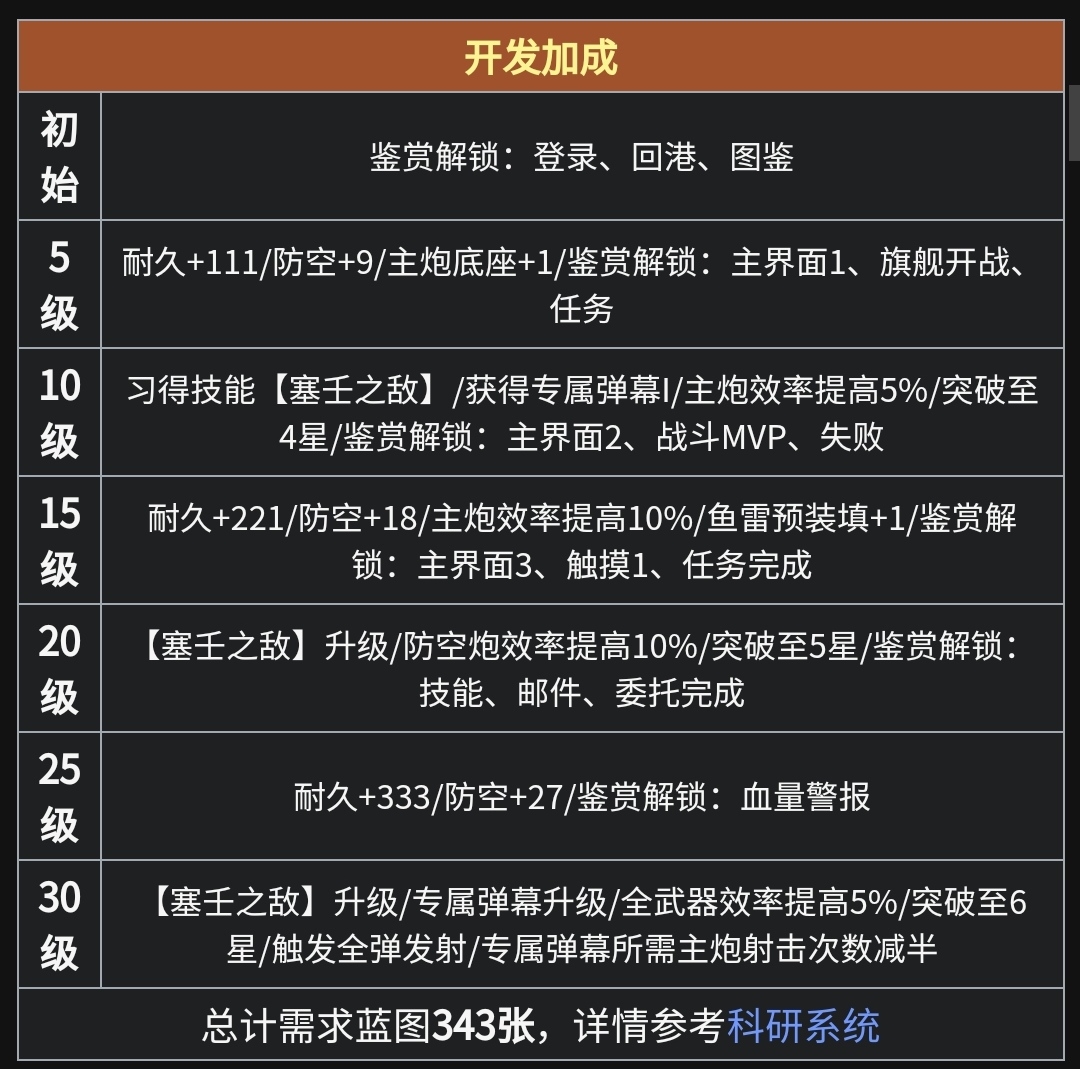 | 开发加成 | |
|---|---|
| 初始 | 鉴赏解锁：登录、回港、图鉴 |
| 5级 | 耐久+111/防空+9/主炮底座+1/鉴赏解锁：主界面1、旗舰开战、任务 |
| 10级 | 习得技能【塞壬之敌】/获得专属弹幕I/主炮效率提高5%/突破至4星/鉴赏解锁：主界面2、战斗MVP、失败 |
| 15级 | 耐久+221/防空+18/主炮效率提高10%/鱼雷预装填+1/鉴赏解锁：主界面3、触摸1、任务完成 |
| 20级 | 【塞壬之敌】升级/防空炮效率提高10%/突破至5星/鉴赏解锁：技能、邮件、委托完成 |
| 25级 | 耐久+333/防空+27/鉴赏解锁：血量警报 |
| 30级 | 【塞壬之敌】升级/专属弹幕升级/全武器效率提高5%/突破至6星/触发全弹发射/专属弹幕所需主炮射击次数减半 |
| 总计需求蓝图343张，详情参考科研系统 | |